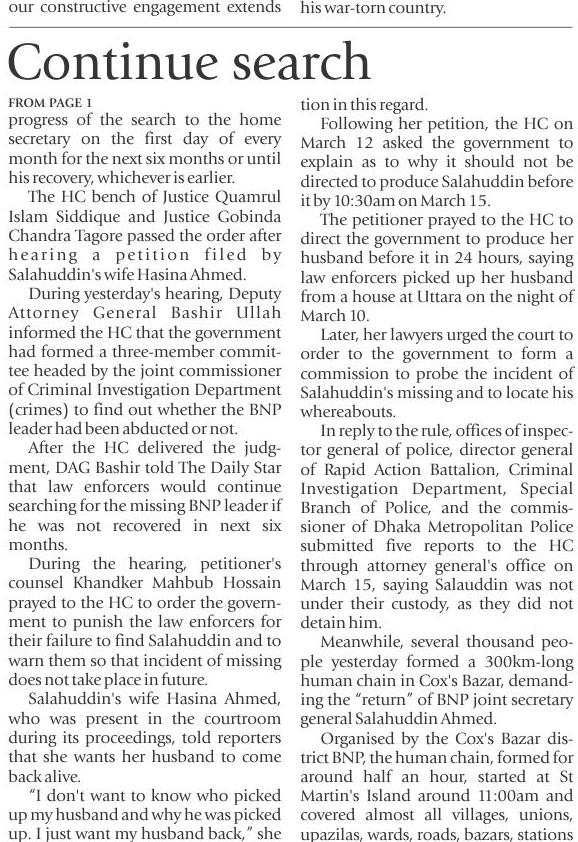 our constructive engagement extends

his war-torn country.

Continue search

FROM PAGE 1

progress of the search to the home secretary on the first day of every month for the next six months or until his recovery, whichever is earlier.

The HC bench of Justice Quamrul Islam Siddique and Justice Gobinda Chandra Tagore passed the order after hearing a petition filed by Salahuddin's wife Hasina Ahmed.

During yesterday's hearing, Deputy Attorney General Bashir Ullah informed the HC that the government had formed a three-member committee headed by the joint commissioner of Criminal Investigation Department (crimes) to find out whether the BNP leader had been abducted or not.

After the HC delivered the judgment, DAG Bashir told The Daily Star that law enforcers would continue searching for the missing BNP leader if he was not recovered in next six months.

During the hearing, petitioner's counsel Khandker Mahbub Hossain prayed to the HC to order the government to punish the law enforcers for their failure to find Salahuddin and to warn them so that incident of missing does not take place in future.

Salahuddin's wife Hasina Ahmed, who was present in the courtroom during its proceedings, told reporters that she wants her husband to come back alive.

"I don't want to know who picked up my husband and why he was picked up. I just want my husband back," she

tion in this regard.

Following her petition, the HC on March 12 asked the government to explain as to why it should not be directed to produce Salahuddin before it by 10:30am on March 15.

The petitioner prayed to the HC to direct the government to produce her husband before it in 24 hours, saying law enforcers picked up her husband from a house at Uttara on the night of March 10.

Later, her lawyers urged the court to order to the government to form a commission to probe the incident of Salahuddin's missing and to locate his whereabouts.

In reply to the rule, offices of inspector general of police, director general of Rapid Action Battalion, Criminal Investigation Department, Special Branch of Police, and the commissioner of Dhaka Metropolitan Police submitted five reports to the HC through attorney general's office on March 15, saying Salauddin was not under their custody, as they did not detain him.

Meanwhile, several thousand people yesterday formed a 300km-long human chain in Cox's Bazar, demanding the "return" of BNP joint secretary general Salahuddin Ahmed.

Organised by the Cox's Bazar district BNP, the human chain, formed for around half an hour, started at St Martin's Island around 11:00am and covered almost all villages, unions, upazilas, wards, roads, bazars, stations